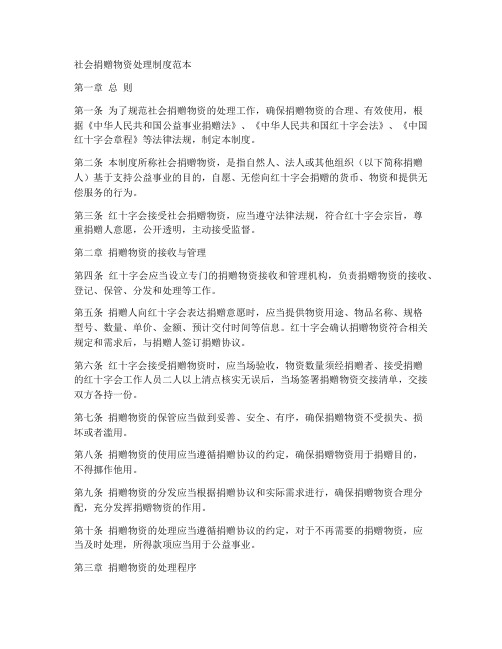 社会捐赠物资处理制度范本

第一章 总 则

第一条 为了规范社会捐赠物资的处理工作，确保捐赠物资的合理、有效使用，根据《中华人民共和国公益事业捐赠法》、《中华人民共和国红十字会法》、《中国红十字会章程》等法律法规，制定本制度。

第二条 本制度所称社会捐赠物资，是指自然人、法人或其他组织（以下简称捐赠人）基于支持公益事业的目的，自愿、无偿向红十字会捐赠的货币、物资和提供无偿服务的行为。

第三条 红十字会接受社会捐赠物资，应当遵守法律法规，符合红十字会宗旨，尊重捐赠人意愿，公开透明，主动接受监督。

第二章 捐赠物资的接收与管理

第四条 红十字会应当设立专门的捐赠物资接收和管理机构，负责捐赠物资的接收、登记、保管、分发和处理等工作。

第五条 捐赠人向红十字会表达捐赠意愿时，应当提供物资用途、物品名称、规格型号、数量、单价、金额、预计交付时间等信息。红十字会确认捐赠物资符合相关规定和需求后，与捐赠人签订捐赠协议。

第六条 红十字会接受捐赠物资时，应当场验收，物资数量须经捐赠者、接受捐赠的红十字会工作人员二人以上清点核实无误后，当场签署捐赠物资交接清单，交接双方各持一份。

第七条 捐赠物资的保管应当做到妥善、安全、有序，确保捐赠物资不受损失、损坏或者滥用。

第八条 捐赠物资的使用应当遵循捐赠协议的约定，确保捐赠物资用于捐赠目的，不得挪作他用。

第九条 捐赠物资的分发应当根据捐赠协议和实际需求进行，确保捐赠物资合理分配，充分发挥捐赠物资的作用。

第十条 捐赠物资的处理应当遵循捐赠协议的约定，对于不再需要的捐赠物资，应当及时处理，所得款项应当用于公益事业。

第三章 捐赠物资的处理程序